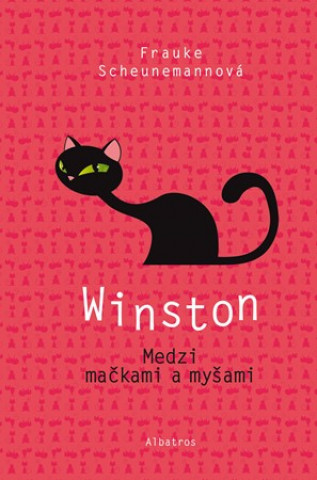 Frauke Scheunemannová

Winston

Medzi mačkami a myšami

Albatros